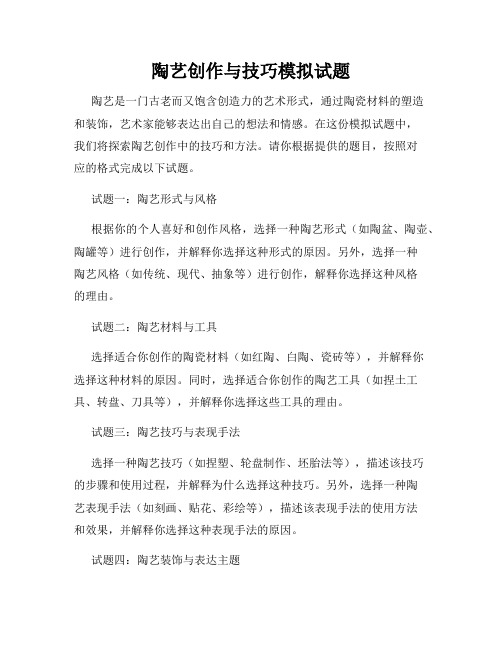 陶艺创作与技巧模拟试题

陶艺是一门古老而又饱含创造力的艺术形式，通过陶瓷材料的塑造和装饰，艺术家能够表达出自己的想法和情感。在这份模拟试题中，我们将探索陶艺创作中的技巧和方法。请你根据提供的题目，按照对应的格式完成以下试题。

试题一：陶艺形式与风格

根据你的个人喜好和创作风格，选择一种陶艺形式（如陶盆、陶壶、陶罐等）进行创作，并解释你选择这种形式的原因。另外，选择一种陶艺风格（如传统、现代、抽象等）进行创作，解释你选择这种风格的理由。

试题二：陶艺材料与工具

选择适合你创作的陶瓷材料（如红陶、白陶、瓷砖等），并解释你选择这种材料的原因。同时，选择适合你创作的陶艺工具（如捏土工具、转盘、刀具等），并解释你选择这些工具的理由。

试题三：陶艺技巧与表现手法

选择一种陶艺技巧（如捏塑、轮盘制作、坯胎法等），描述该技巧的步骤和使用过程，并解释为什么选择这种技巧。另外，选择一种陶艺表现手法（如刻画、贴花、彩绘等），描述该表现手法的使用方法和效果，并解释你选择这种表现手法的原因。

试题四：陶艺装饰与表达主题